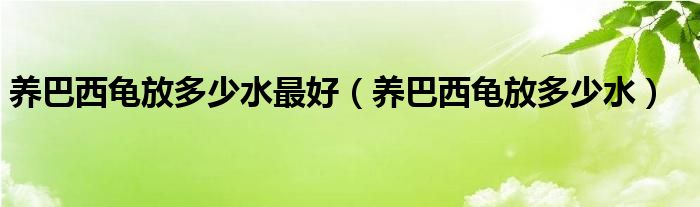 养巴西龟放多少水最好（养巴西龟放多少水）